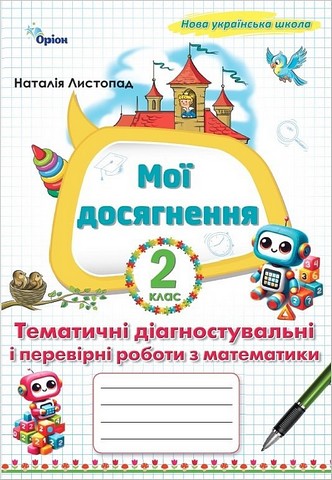 Оріон

Нова українська школа

Наталія Листопад

Мої досягнення

2 клас

Тематичні діагностувальні і перевірні роботи з математики